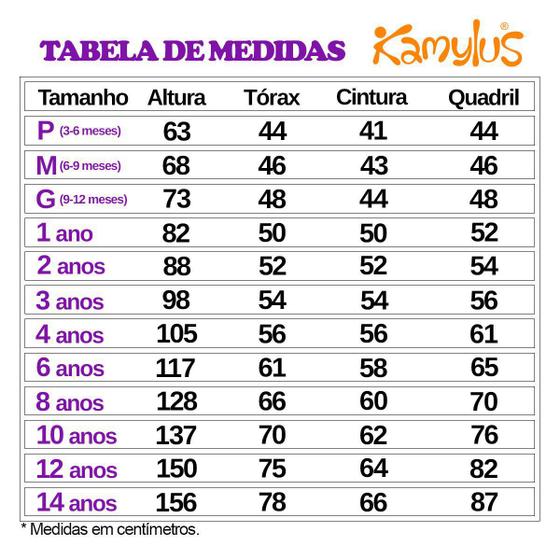 TABELA DE MEDIDAS Kamylus®

| Tamanho | Altura | Tórax | Cintura | Quadril |
|---|---|---|---|---|
| P (3-6 meses) | 63 | 44 | 41 | 44 |
| M (6-9 meses) | 68 | 46 | 43 | 46 |
| G (9-12 meses) | 73 | 48 | 44 | 48 |
| 1 ano | 82 | 50 | 50 | 52 |
| 2 anos | 88 | 52 | 52 | 54 |
| 3 anos | 98 | 54 | 54 | 56 |
| 4 anos | 105 | 56 | 56 | 61 |
| 6 anos | 117 | 61 | 58 | 65 |
| 8 anos | 128 | 66 | 60 | 70 |
| 10 anos | 137 | 70 | 62 | 76 |
| 12 anos | 150 | 75 | 64 | 82 |
| 14 anos | 156 | 78 | 66 | 87 |

* Medidas em centímetros.